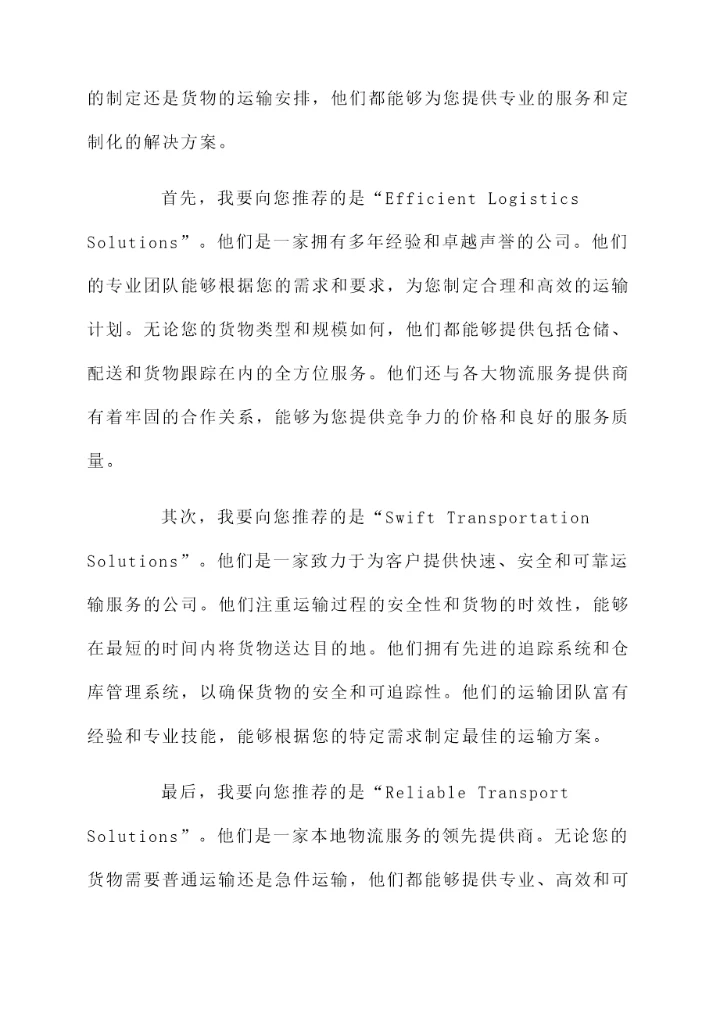 的制定还是货物的运输安排，他们都能够为您提供专业的服务和定制化的解决方案。

首先，我要向您推荐的是“Efficient Logistics Solutions”。他们是一家拥有多年经验和卓越声誉的公司。他们的专业团队能够根据您的需求和要求，为您制定合理和高效的运输计划。无论您的货物类型和规模如何，他们都能够提供包括仓储、配送和货物跟踪在内的全方位服务。他们还与各大物流服务提供商有着牢固的合作关系，能够为您提供竞争力的价格和良好的服务质量。

其次，我要向您推荐的是“Swift Transportation Solutions”。他们是一家致力于为客户提供快速、安全和可靠运输服务的公司。他们注重运输过程的安全性和货物的时效性，能够在最短的时间内将货物送达目的地。他们拥有先进的追踪系统和仓库管理系统，以确保货物的安全和可追踪性。他们的运输团队富有经验和专业技能，能够根据您的特定需求制定最佳的运输方案。

最后，我要向您推荐的是“Reliable Transport Solutions”。他们是一家本地物流服务的领先提供商。无论您的货物需要普通运输还是急件运输，他们都能够提供专业、高效和可